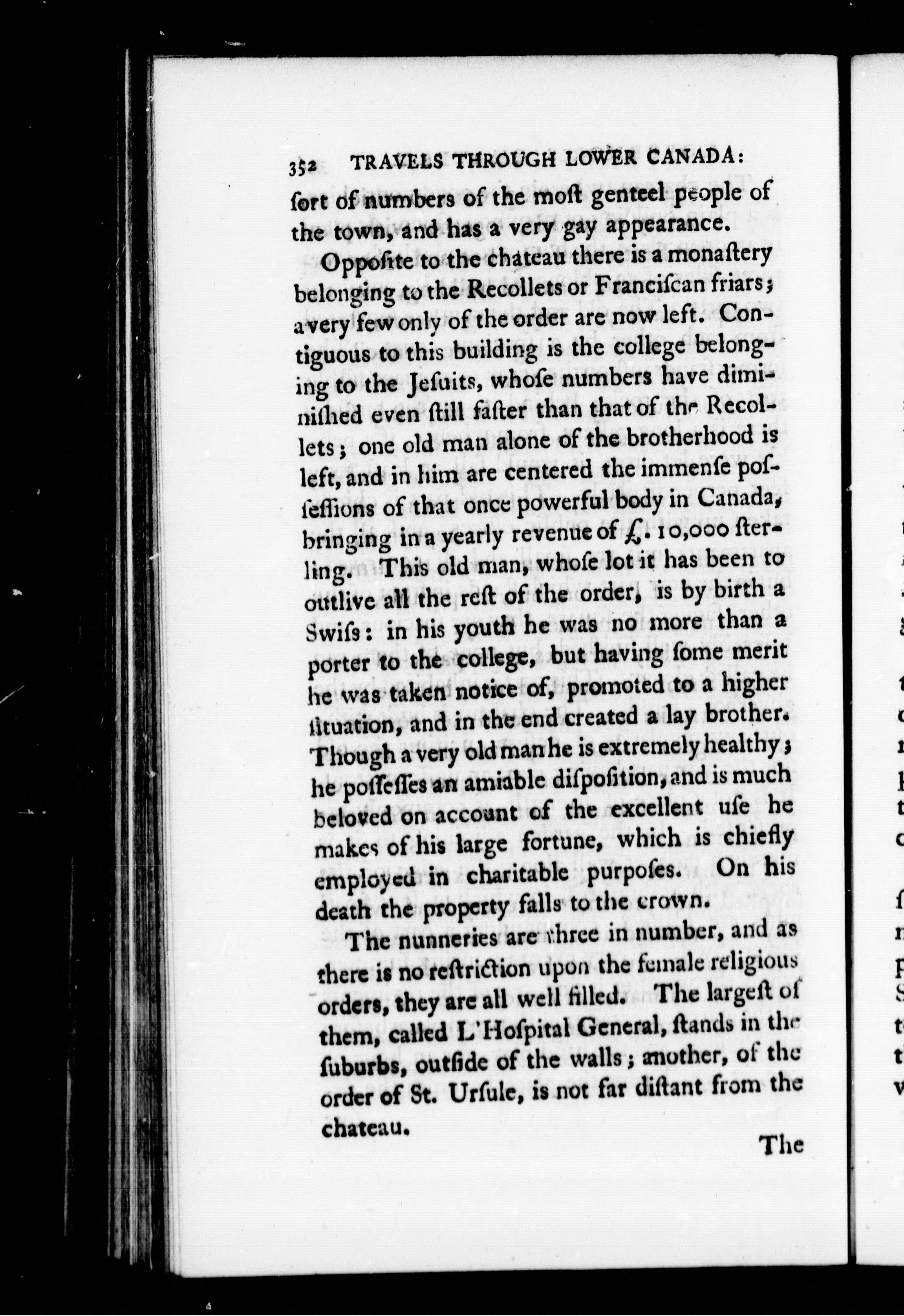 352 TRAVELS THROUGH LOWER CANADA:

sort of numbers of the most genteel people of the town, and has a very gay appearance.

Opposite to the chateau there is a monastery belonging to the Recollets or Franciscan friars; a very few only of the order are now left. Contiguous to this building is the college belonging to the Jesuits, whose numbers have diminished even still faster than that of the Recollets; one old man alone of the brotherhood is left, and in him are centered the immense possessions of that once powerful body in Canada, bringing in a yearly revenue of £. 10,000 sterling. This old man, whose lot it has been to outlive all the rest of the order, is by birth a Swiss: in his youth he was no more than a porter to the college, but having some merit he was taken notice of, promoted to a higher situation, and in the end created a lay brother. Though a very old man he is extremely healthy; he possesses an amiable disposition, and is much beloved on account of the excellent use he makes of his large fortune, which is chiefly employed in charitable purposes. On his death the property falls to the crown.

The nunneries are three in number, and as there is no restriction upon the female religious orders, they are all well filled. The largest of them, called L'Hospital General, stands in the suburbs, outside of the walls; another, of the order of St. Ursule, is not far distant from the chateau.

The